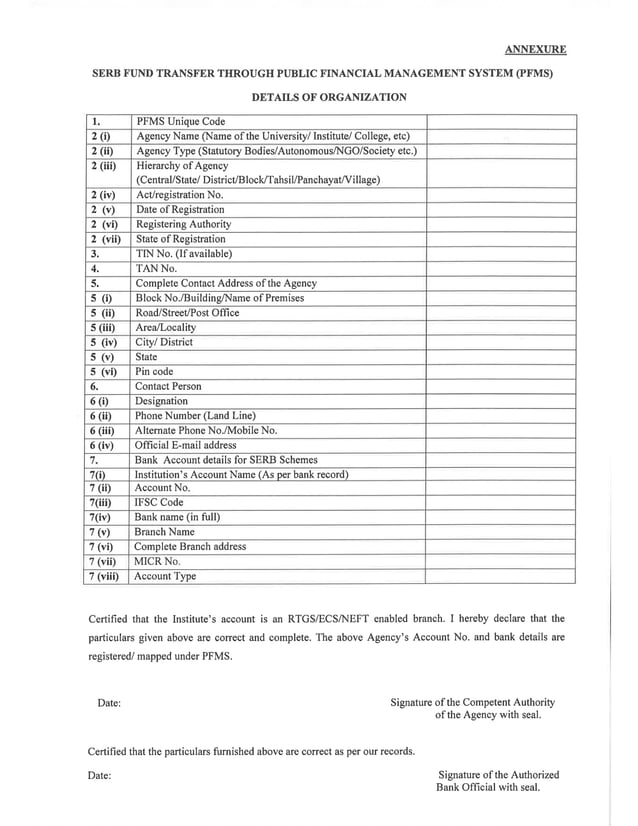 ANNEXURE

SERB FUND TRANSFER THROUGH PUBLIC FINANCIAL MANAGEMENT SYSTEM (PFMS)

DETAILS OF ORGANIZATION

| | | |
|---|---|---|
| 1. | PFMS Unique Code | |
| 2 (i) | Agency Name (Name of the University/ Institute/ College, etc) | |
| 2 (ii) | Agency Type (Statutory Bodies/Autonomous/NGO/Society etc.) | |
| 2 (iii) | Hierarchy of Agency (Central/State/ District/Block/Tahsil/Panchayat/Village) | |
| 2 (iv) | Act/registration No. | |
| 2 (v) | Date of Registration | |
| 2 (vi) | Registering Authority | |
| 2 (vii) | State of Registration | |
| 3. | TIN No. (If available) | |
| 4. | TAN No. | |
| 5. | Complete Contact Address of the Agency | |
| 5 (i) | Block No./Building/Name of Premises | |
| 5 (ii) | Road/Street/Post Office | |
| 5 (iii) | Area/Locality | |
| 5 (iv) | City/ District | |
| 5 (v) | State | |
| 5 (vi) | Pin code | |
| 6. | Contact Person | |
| 6 (i) | Designation | |
| 6 (ii) | Phone Number (Land Line) | |
| 6 (iii) | Alternate Phone No./Mobile No. | |
| 6 (iv) | Official E-mail address | |
| 7. | Bank Account details for SERB Schemes | |
| 7(i) | Institution's Account Name (As per bank record) | |
| 7 (ii) | Account No. | |
| 7(iii) | IFSC Code | |
| 7(iv) | Bank name (in full) | |
| 7 (v) | Branch Name | |
| 7 (vi) | Complete Branch address | |
| 7 (vii) | MICR No. | |
| 7 (viii) | Account Type | |

Certified that the Institute's account is an RTGS/ECS/NEFT enabled branch. I hereby declare that the particulars given above are correct and complete. The above Agency's Account No. and bank details are registered/ mapped under PFMS.

Date:

Signature of the Competent Authority of the Agency with seal.

Certified that the particulars furnished above are correct as per our records.

Date:

Signature of the Authorized Bank Official with seal.